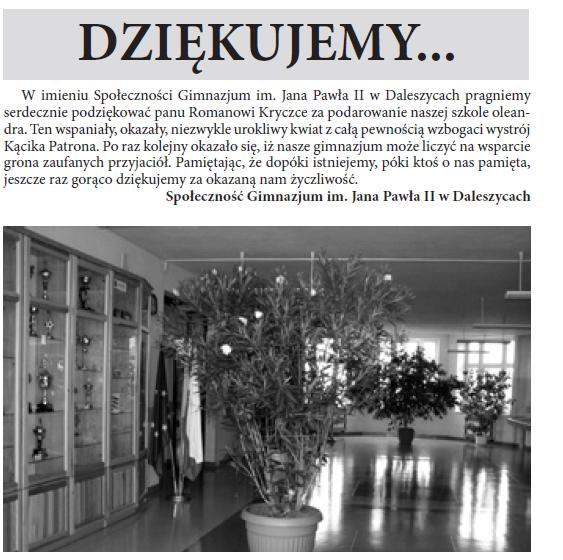 DZIĘKUJEMY...

W imieniu Społeczności Gimnazjum im. Jana Pawła II w Daleszycach pragniemy serdecznie podziękować panu Romanowi Kryczce za podarowanie naszej szkole oleandra. Ten wspaniały, okazały, niezwykle urokliwy kwiat z całą pewnością wzbogaci wystrój Kącika Patrona. Po raz kolejny okazało się, iż nasze gimnazjum może liczyć na wsparcie grona zaufanych przyjaciół. Pamiętając, że dopóki istniejemy, póki ktoś o nas pamięta, jeszcze raz gorąco dziękujemy za okazaną nam życzliwość.

Społeczność Gimnazjum im. Jana Pawła II w Daleszycach